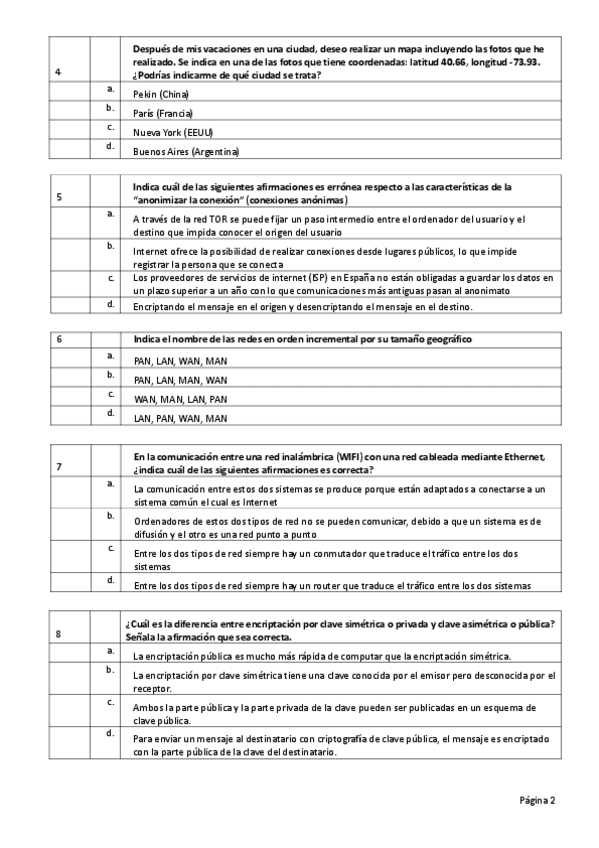 | 4 | | Después de mis vacaciones en una ciudad, deseo realizar un mapa incluyendo las fotos que he realizado. Se indica en una de las fotos que tiene coordenadas: latitud 40.66, longitud -73.93. ¿Podrías indicarme de qué ciudad se trata? |
|---|---|---|
| | a. | Pekin (China) |
| | b. | París (Francia) |
| | c. | Nueva York (EEUU) |
| | d. | Buenos Aires (Argentina) |

| 5 | | Indica cuál de las siguientes afirmaciones es errónea respecto a las características de la "anonimizar la conexión" (conexiones anónimas) |
|---|---|---|
| | a. | A través de la red TOR se puede fijar un paso intermedio entre el ordenador del usuario y el destino que impida conocer el origen del usuario |
| | b. | Internet ofrece la posibilidad de realizar conexiones desde lugares públicos, lo que impide registrar la persona que se conecta |
| | c. | Los proveedores de servicios de internet (ISP) en España no están obligadas a guardar los datos en un plazo superior a un año con lo que comunicaciones más antiguas pasan al anonimato |
| | d. | Encriptando el mensaje en el origen y desencriptando el mensaje en el destino. |

| 6 | | Indica el nombre de las redes en orden incremental por su tamaño geográfico |
|---|---|---|
| | a. | PAN, LAN, WAN, MAN |
| | b. | PAN, LAN, MAN, WAN |
| | c. | WAN, MAN, LAN, PAN |
| | d. | LAN, PAN, WAN, MAN |

| 7 | | En la comunicación entre una red inalámbrica (WIFI) con una red cableada mediante Ethernet, ¿indica cuál de las siguientes afirmaciones es correcta? |
|---|---|---|
| | a. | La comunicación entre estos dos sistemas se produce porque están adaptados a conectarse a un sistema común el cual es Internet |
| | b. | Ordenadores de estos dos tipos de red no se pueden comunicar, debido a que un sistema es de difusión y el otro es una red punto a punto |
| | c. | Entre los dos tipos de red siempre hay un conmutador que traduce el tráfico entre los dos sistemas |
| | d. | Entre los dos tipos de red siempre hay un router que traduce el tráfico entre los dos sistemas |

| 8 | | ¿Cuál es la diferencia entre encriptación por clave simétrica o privada y clave asimétrica o pública? Señala la afirmación que sea correcta. |
|---|---|---|
| | a. | La encriptación pública es mucho más rápida de computar que la encriptación simétrica. |
| | b. | La encriptación por clave simétrica tiene una clave conocida por el emisor pero desconocida por el receptor. |
| | c. | Ambos la parte pública y la parte privada de la clave pueden ser publicadas en un esquema de clave pública. |
| | d. | Para enviar un mensaje al destinatario con criptografía de clave pública, el mensaje es encriptado con la parte pública de la clave del destinatario. |

Página 2